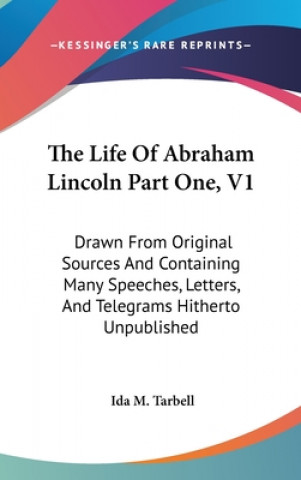 —KESSINGER'S RARE REPRINTS—

The Life Of Abraham Lincoln Part One, V1

Drawn From Original Sources And Containing Many Speeches, Letters, And Telegrams Hitherto Unpublished

Ida M. Tarbell